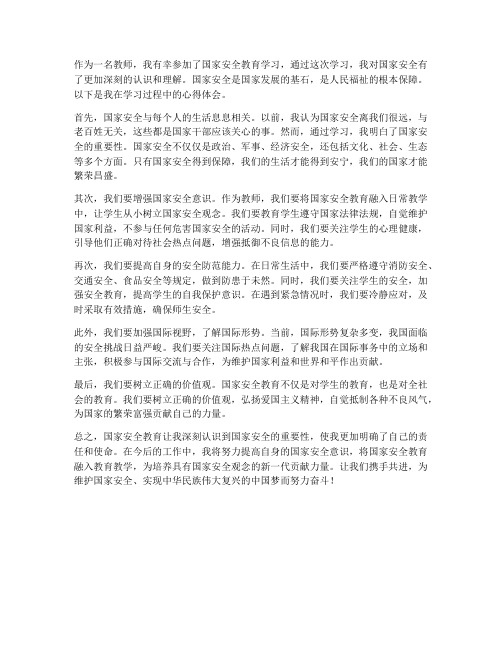 作为一名教师，我有幸参加了国家安全教育学习，通过这次学习，我对国家安全有了更加深刻的认识和理解。国家安全是国家发展的基石，是人民福祉的根本保障。以下是我在学习过程中的心得体会。

首先，国家安全与每个人的生活息息相关。以前，我认为国家安全离我们很远，与老百姓无关，这些都是国家干部应该关心的事。然而，通过学习，我明白了国家安全的重要性。国家安全不仅仅是政治、军事、经济安全，还包括文化、社会、生态等多个方面。只有国家安全得到保障，我们的生活才能得到安宁，我们的国家才能繁荣昌盛。

其次，我们要增强国家安全意识。作为教师，我们要将国家安全教育融入日常教学中，让学生从小树立国家安全观念。我们要教育学生遵守国家法律法规，自觉维护国家利益，不参与任何危害国家安全的活动。同时，我们要关注学生的心理健康，引导他们正确对待社会热点问题，增强抵御不良信息的能力。

再次，我们要提高自身的安全防范能力。在日常生活中，我们要严格遵守消防安全、交通安全、食品安全等规定，做到防患于未然。同时，我们要关注学生的安全，加强安全教育，提高学生的自我保护意识。在遇到紧急情况时，我们要冷静应对，及时采取有效措施，确保师生安全。

此外，我们要加强国际视野，了解国际形势。当前，国际形势复杂多变，我国面临的安全挑战日益严峻。我们要关注国际热点问题，了解我国在国际事务中的立场和主张，积极参与国际交流与合作，为维护国家利益和世界和平作出贡献。

最后，我们要树立正确的价值观。国家安全教育不仅是对学生的教育，也是对全社会的教育。我们要树立正确的价值观，弘扬爱国主义精神，自觉抵制各种不良风气，为国家的繁荣富强贡献自己的力量。

总之，国家安全教育让我深刻认识到国家安全的重要性，使我更加明确了自己的责任和使命。在今后的工作中，我将努力提高自身的国家安全意识，将国家安全教育融入教育教学，为培养具有国家安全观念的新一代贡献力量。让我们携手共进，为维护国家安全、实现中华民族伟大复兴的中国梦而努力奋斗！